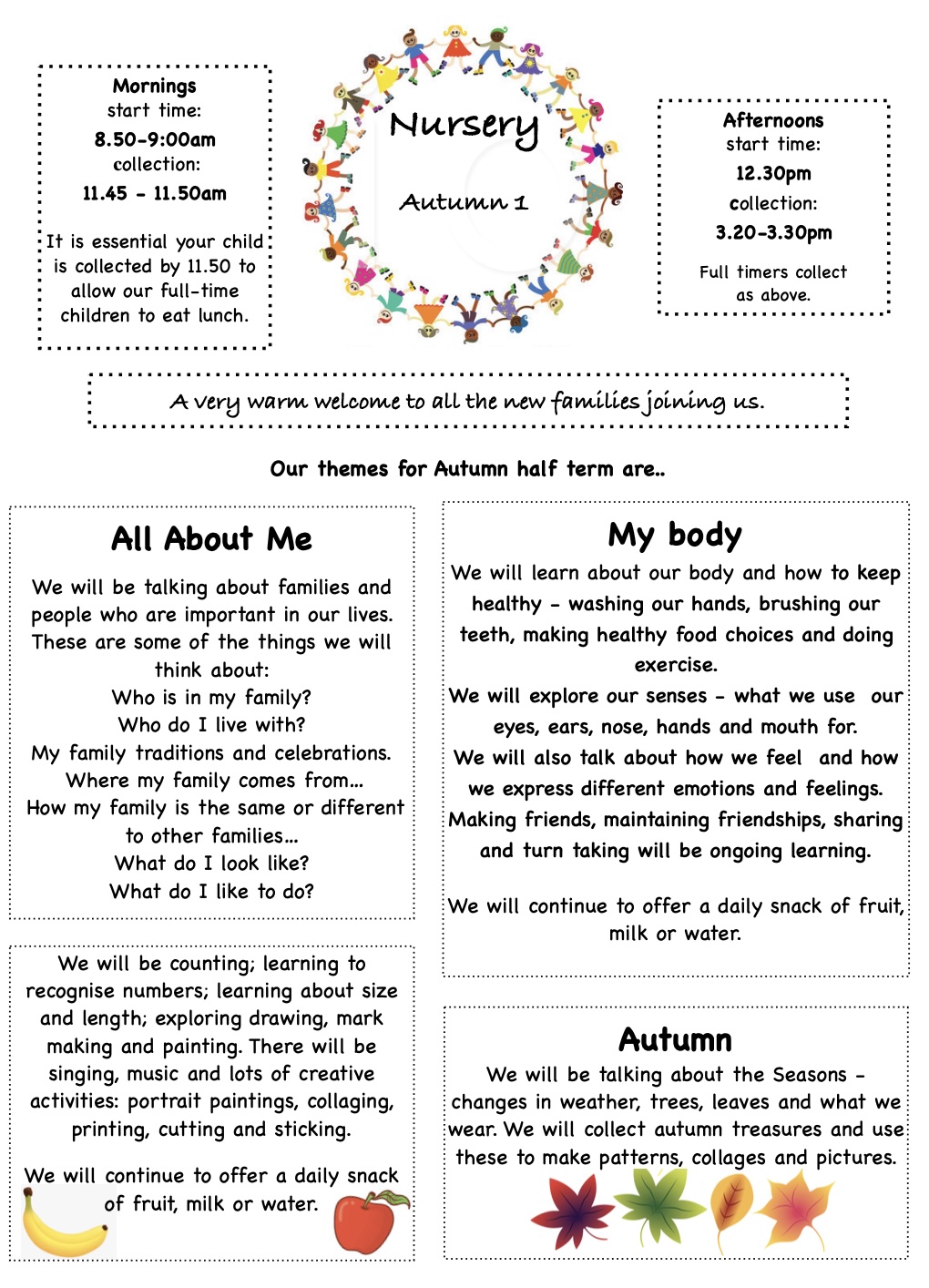 Mornings
start time:
8.50-9:00am
collection:
11.45 - 11.50am

It is essential your child is collected by 11.50 to allow our full-time children to eat lunch.

Nursery

Autumn 1

Afternoons
start time:
12.30pm
collection:
3.20-3.30pm

Full timers collect as above.

A very warm welcome to all the new families joining us.

Our themes for Autumn half term are..

All About Me

We will be talking about families and people who are important in our lives. These are some of the things we will think about:
Who is in my family?
Who do I live with?
My family traditions and celebrations.
Where my family comes from...
How my family is the same or different to other families...
What do I look like?
What do I like to do?

We will be counting; learning to recognise numbers; learning about size and length; exploring drawing, mark making and painting. There will be singing, music and lots of creative activities: portrait paintings, collaging, printing, cutting and sticking.

We will continue to offer a daily snack of fruit, milk or water.

My body

We will learn about our body and how to keep healthy - washing our hands, brushing our teeth, making healthy food choices and doing exercise.
We will explore our senses - what we use our eyes, ears, nose, hands and mouth for.
We will also talk about how we feel and how we express different emotions and feelings.
Making friends, maintaining friendships, sharing and turn taking will be ongoing learning.

We will continue to offer a daily snack of fruit, milk or water.

Autumn

We will be talking about the Seasons - changes in weather, trees, leaves and what we wear. We will collect autumn treasures and use these to make patterns, collages and pictures.